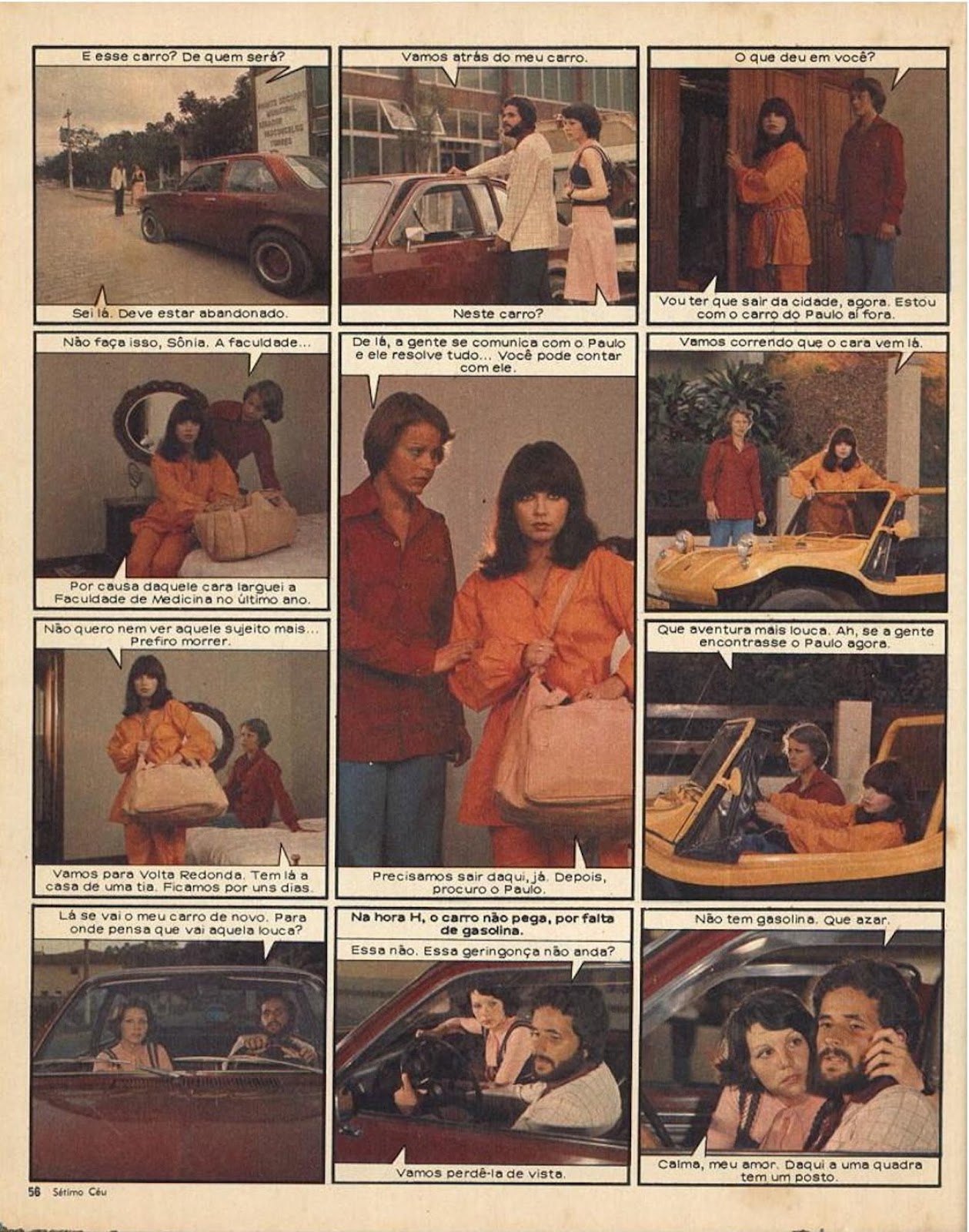 E esse carro? De quem será?

Sei lá. Deve estar abandonado.

Vamos atrás do meu carro.

Neste carro?

O que deu em você?

Vou ter que sair da cidade, agora. Estou com o carro do Paulo aí fora.

Não faça isso, Sônia. A faculdade...

Por causa daquele cara larguei a Faculdade de Medicina no último ano.

De lá, a gente se comunica com o Paulo e ele resolve tudo... Você pode contar com ele.

Precisamos sair daqui, já. Depois, procuro o Paulo.

Vamos correndo que o cara vem lá.

Não quero nem ver aquele sujeito mais... Prefiro morrer.

Vamos para Volta Redonda. Tem lá a casa de uma tia. Ficamos por uns dias.

Que aventura mais louca. Ah, se a gente encontrasse o Paulo agora.

Lá se vai o meu carro de novo. Para onde pensa que vai aquela louca?

Na hora H, o carro não pega, por falta de gasolina.

Essa não. Essa geringonça não anda?

Vamos perdê-la de vista.

Não tem gasolina. Que azar.

Calma, meu amor. Daqui a uma quadra tem um posto.

56 Sétimo Céu